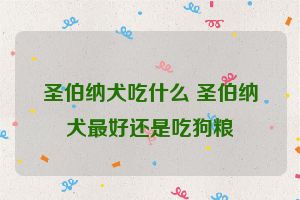 圣伯纳犬吃什么 圣伯纳犬最好还是吃狗粮